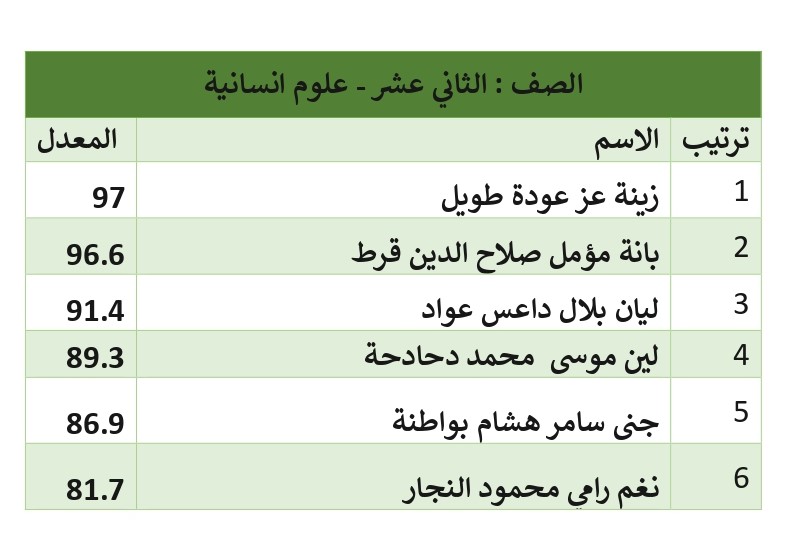 الصف : الثاني عشر - علوم انسانية

| ترتيب | الاسم | المعدل |
|---|---|---|
| 1 | زينة عز عودة طويل | 97 |
| 2 | بانة مؤمل صلاح الدين قرط | 96.6 |
| 3 | ليان بلال داعس عواد | 91.4 |
| 4 | لين موسى محمد دحادحة | 89.3 |
| 5 | جنى سامر هشام بواطنة | 86.9 |
| 6 | نغم رامي محمود النجار | 81.7 |